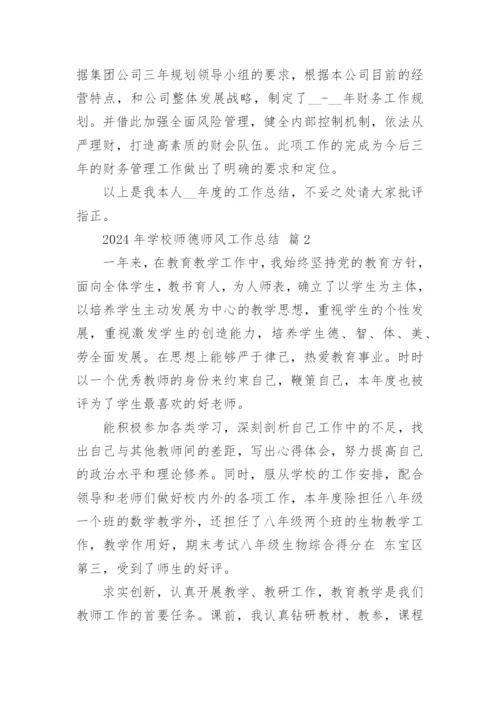 据集团公司三年规划领导小组的要求，根据本公司目前的经营特点，和公司整体发展战略，制定了__-__年财务工作规划。并借此加强全面风险管理，健全内部控制机制，依法从严理财，打造高素质的财会队伍。此项工作的完成为今后三年的财务管理工作做出了明确的要求和定位。

以上是我本人__年度的工作总结，不妥之处请大家批评指正。

2024 年学校师德师风工作总结 篇 2

一年来，在教育教学工作中，我始终坚持党的教育方针，面向全体学生，教书育人，为人师表，确立了以学生为主体，以培养学生主动发展为中心的教学思想，重视学生的个性发展，重视激发学生的创造能力，培养学生德、智、体、美、劳全面发展。在思想上能够严于律己，热爱教育事业。时时以一个优秀教师的身份来约束自己，鞭策自己，本年度也被评为了学生最喜欢的好老师。

能积极参加各类学习，深刻剖析自己工作中的不足，找出自己与其他教师间的差距，写出心得体会，努力提高自己的政治水平和理论修养。同时，服从学校的工作安排，配合领导和老师们做好校内外的各项工作，本年度除担任八年级一个班的数学教学外，还担任了八年级两个班的生物教学工作，教学作用好，期末考试八年级生物综合得分在 东宝区第三，受到了师生的好评。

求实创新，认真开展教学、教研工作，教育教学是我们教师工作的首要任务。课前，我认真钻研教材、教参，课程